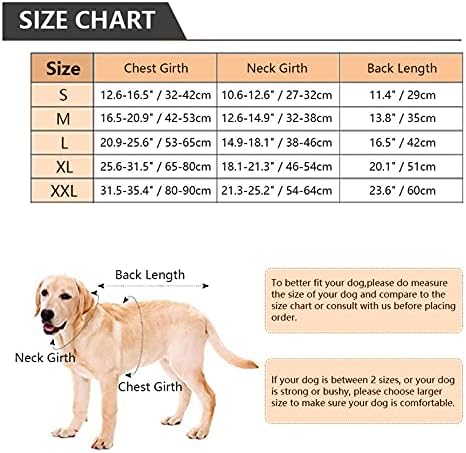 SIZE CHART

| Size | Chest Girth | Neck Girth | Back Length |
|---|---|---|---|
| S | 12.6-16.5" / 32-42cm | 10.6-12.6" / 27-32cm | 11.4" / 29cm |
| M | 16.5-20.9" / 42-53cm | 12.6-14.9" / 32-38cm | 13.8" / 35cm |
| L | 20.9-25.6" / 53-65cm | 14.9-18.1" / 38-46cm | 16.5" / 42cm |
| XL | 25.6-31.5" / 65-80cm | 18.1-21.3" / 46-54cm | 20.1" / 51cm |
| XXL | 31.5-35.4" / 80-90cm | 21.3-25.2" / 54-64cm | 23.6" / 60cm |

Back Length

Neck Girth

Chest Girth

To better fit your dog,please do measure the size of your dog and compare to the size chart or consult with us before placing order.

If your dog is between 2 sizes, or your dog is strong or bushy, please choose larger size to make sure your dog is comfortable.